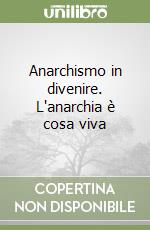 unilibro

Anarchismo in divenire. L'anarchia è cosa viva

COPERTINA NON DISPONIBILE